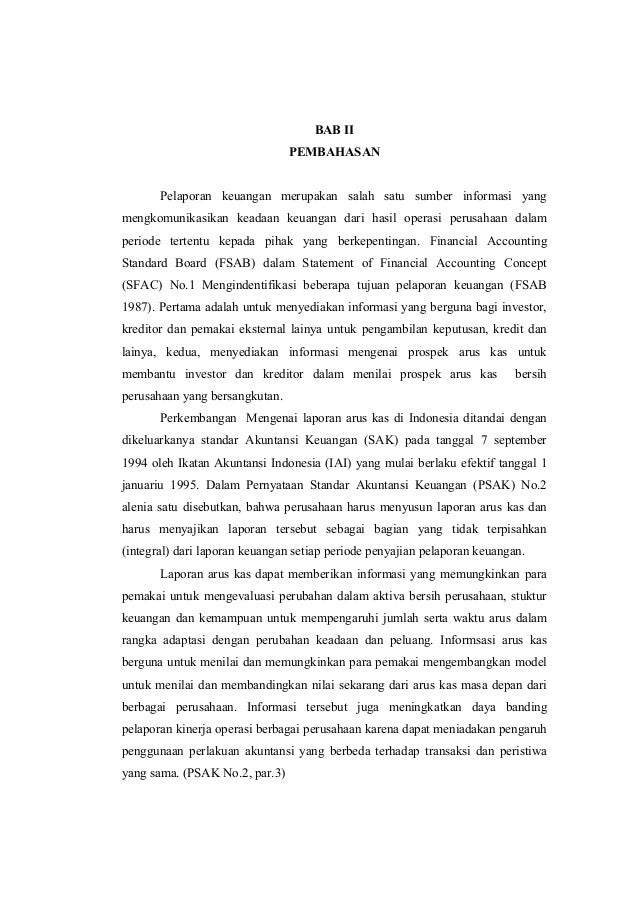 BAB II
PEMBAHASAN

Pelaporan keuangan merupakan salah satu sumber informasi yang mengkomunikasikan keadaan keuangan dari hasil operasi perusahaan dalam periode tertentu kepada pihak yang berkepentingan. Financial Accounting Standard Board (FSAB) dalam Statement of Financial Accounting Concept (SFAC) No.1 Mengindentifikasi beberapa tujuan pelaporan keuangan (FSAB 1987). Pertama adalah untuk menyediakan informasi yang berguna bagi investor, kreditor dan pemakai eksternal lainya untuk pengambilan keputusan, kredit dan lainya, kedua, menyediakan informasi mengenai prospek arus kas untuk membantu investor dan kreditor dalam menilai prospek arus kas bersih perusahaan yang bersangkutan.

Perkembangan Mengenai laporan arus kas di Indonesia ditandai dengan dikeluarkanya standar Akuntansi Keuangan (SAK) pada tanggal 7 september 1994 oleh Ikatan Akuntansi Indonesia (IAI) yang mulai berlaku efektif tanggal 1 januariu 1995. Dalam Pernyataan Standar Akuntansi Keuangan (PSAK) No.2 alenia satu disebutkan, bahwa perusahaan harus menyusun laporan arus kas dan harus menyajikan laporan tersebut sebagai bagian yang tidak terpisahkan (integral) dari laporan keuangan setiap periode penyajian pelaporan keuangan.

Laporan arus kas dapat memberikan informasi yang memungkinkan para pemakai untuk mengevaluasi perubahan dalam aktiva bersih perusahaan, stuktur keuangan dan kemampuan untuk mempengaruhi jumlah serta waktu arus dalam rangka adaptasi dengan perubahan keadaan dan peluang. Informsasi arus kas berguna untuk menilai dan memungkinkan para pemakai mengembangkan model untuk menilai dan membandingkan nilai sekarang dari arus kas masa depan dari berbagai perusahaan. Informasi tersebut juga meningkatkan daya banding pelaporan kinerja operasi berbagai perusahaan karena dapat meniadakan pengaruh penggunaan perlakuan akuntansi yang berbeda terhadap transaksi dan peristiwa yang sama. (PSAK No.2, par.3)